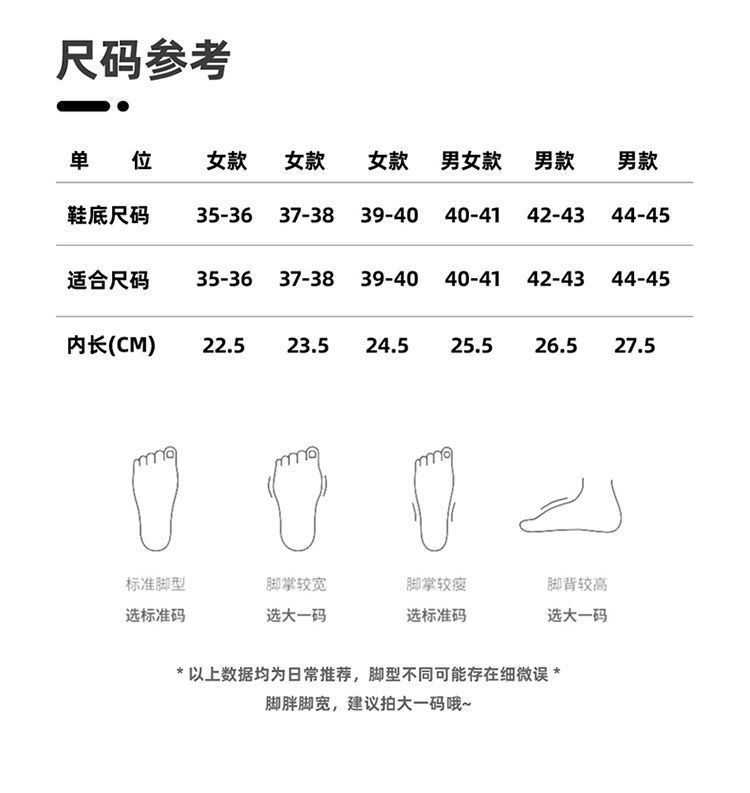 尺码参考

| 单　位 | 女款 | 女款 | 女款 | 男女款 | 男款 | 男款 |
|---|---|---|---|---|---|---|
| 鞋底尺码 | 35-36 | 37-38 | 39-40 | 40-41 | 42-43 | 44-45 |
| 适合尺码 | 35-36 | 37-38 | 39-40 | 40-41 | 42-43 | 44-45 |
| 内长(CM) | 22.5 | 23.5 | 24.5 | 25.5 | 26.5 | 27.5 |

标准脚型
选标准码

脚掌较宽
选大一码

脚掌较瘦
选标准码

脚背较高
选大一码

* 以上数据均为日常推荐，脚型不同可能存在细微误 *
脚胖脚宽，建议拍大一码哦~